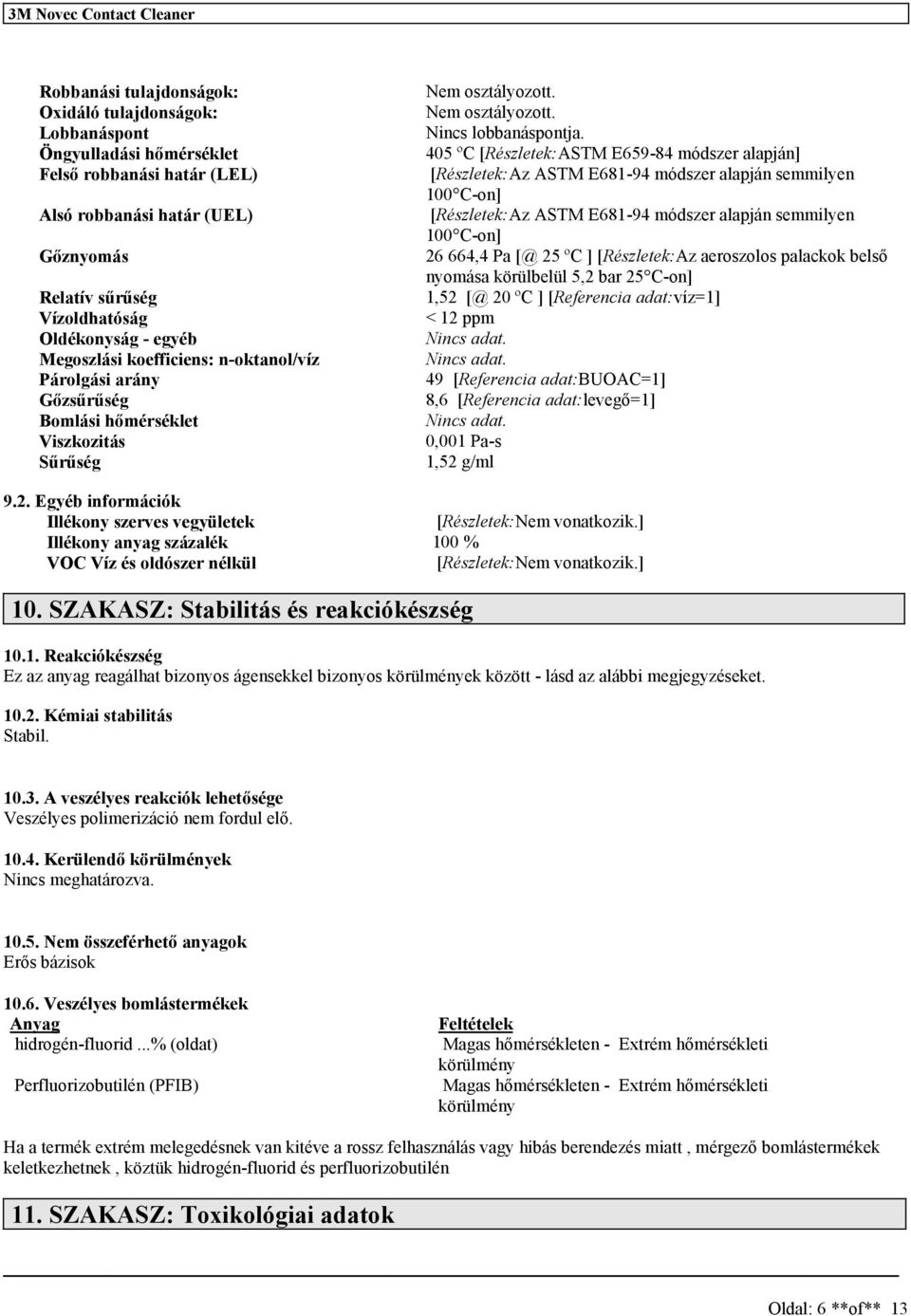 3M Novec Contact Cleaner

| | |
|---|---|
| Robbanási tulajdonságok: | Nem osztályozott. |
| Oxidáló tulajdonságok: | Nem osztályozott. |
| Lobbanáspont | Nincs lobbanáspontja. |
| Öngyulladási hőmérséklet | 405 ºC [Részletek:ASTM E659-84 módszer alapján] |
| Felső robbanási határ (LEL) | [Részletek:Az ASTM E681-94 módszer alapján semmilyen 100°C-on] |
| Alsó robbanási határ (UEL) | [Részletek:Az ASTM E681-94 módszer alapján semmilyen 100°C-on] |
| Gőznyomás | 26 664,4 Pa [@ 25 ºC ] [Részletek:Az aeroszolos palackok belső nyomása körülbelül 5,2 bar 25°C-on] |
| Relatív sűrűség | 1,52 [@ 20 ºC ] [Referencia adat:víz=1] |
| Vízoldhatóság | < 12 ppm |
| Oldékonyság - egyéb | Nincs adat. |
| Megoszlási koefficiens: n-oktanol/víz | Nincs adat. |
| Párolgási arány | 49 [Referencia adat:BUOAC=1] |
| Gőzsűrűség | 8,6 [Referencia adat:levegő=1] |
| Bomlási hőmérséklet | Nincs adat. |
| Viszkozitás | 0,001 Pa-s |
| Sűrűség | 1,52 g/ml |

9.2. Egyéb információk

| | |
|---|---|
| Illékony szerves vegyületek | [Részletek:Nem vonatkozik.] |
| Illékony anyag százalék | 100 % |
| VOC Víz és oldószer nélkül | [Részletek:Nem vonatkozik.] |

10. SZAKASZ: Stabilitás és reakciókészség

10.1. Reakciókészség
Ez az anyag reagálhat bizonyos ágensekkel bizonyos körülmények között - lásd az alábbi megjegyzéseket.

10.2. Kémiai stabilitás
Stabil.

10.3. A veszélyes reakciók lehetősége
Veszélyes polimerizáció nem fordul elő.

10.4. Kerülendő körülmények
Nincs meghatározva.

10.5. Nem összeférhető anyagok
Erős bázisok

10.6. Veszélyes bomlástermékek

| Anyag | Feltételek |
|---|---|
| hidrogén-fluorid ...% (oldat) | Magas hőmérsékleten - Extrém hőmérsékleti körülmény |
| Perfluorizobutilén (PFIB) | Magas hőmérsékleten - Extrém hőmérsékleti körülmény |

Ha a termék extrém melegedésnek van kitéve a rossz felhasználás vagy hibás berendezés miatt , mérgező bomlástermékek keletkezhetnek , köztük hidrogén-fluorid és perfluorizobutilén

11. SZAKASZ: Toxikológiai adatok

Oldal: 6 **of** 13